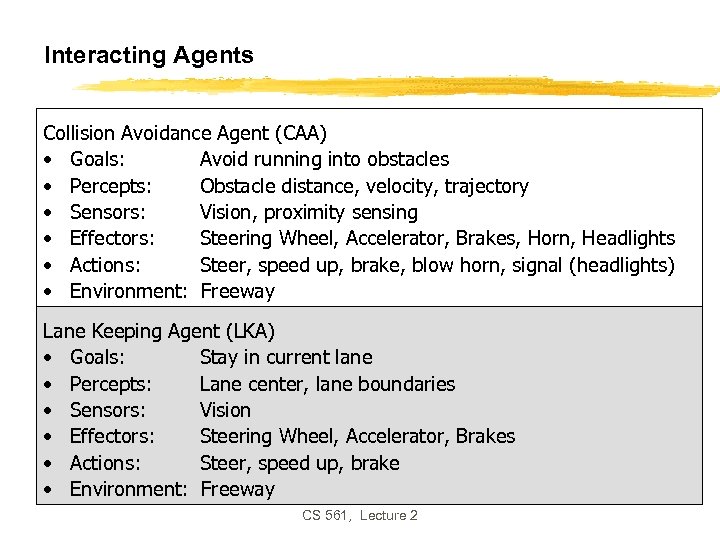 Interacting Agents

Collision Avoidance Agent (CAA)
• Goals: Avoid running into obstacles
• Percepts: Obstacle distance, velocity, trajectory
• Sensors: Vision, proximity sensing
• Effectors: Steering Wheel, Accelerator, Brakes, Horn, Headlights
• Actions: Steer, speed up, brake, blow horn, signal (headlights)
• Environment: Freeway

Lane Keeping Agent (LKA)
• Goals: Stay in current lane
• Percepts: Lane center, lane boundaries
• Sensors: Vision
• Effectors: Steering Wheel, Accelerator, Brakes
• Actions: Steer, speed up, brake
• Environment: Freeway

CS 561, Lecture 2